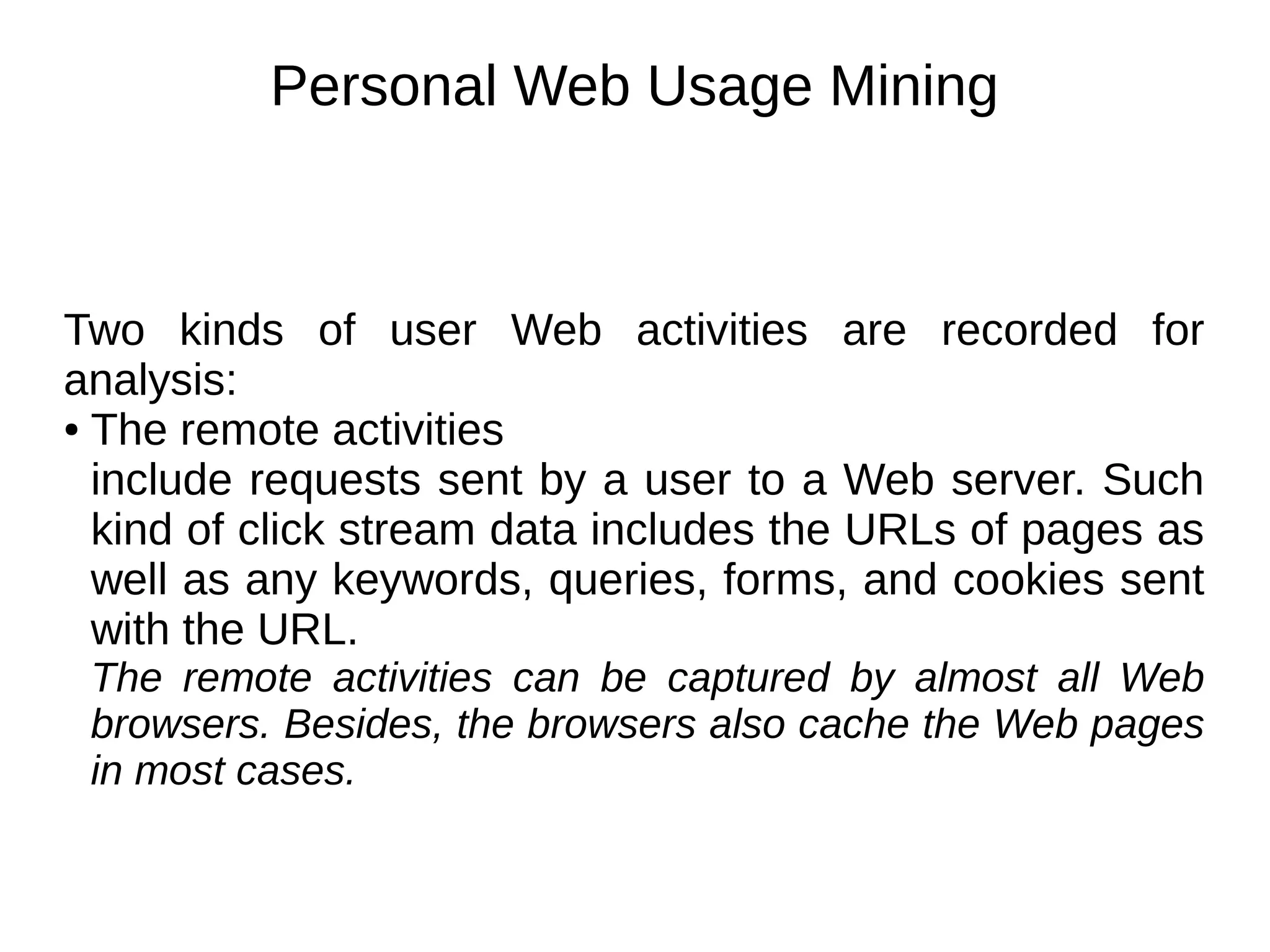 Personal Web Usage Mining

Two kinds of user Web activities are recorded for analysis:

• The remote activities
include requests sent by a user to a Web server. Such kind of click stream data includes the URLs of pages as well as any keywords, queries, forms, and cookies sent with the URL.
The remote activities can be captured by almost all Web browsers. Besides, the browsers also cache the Web pages in most cases.